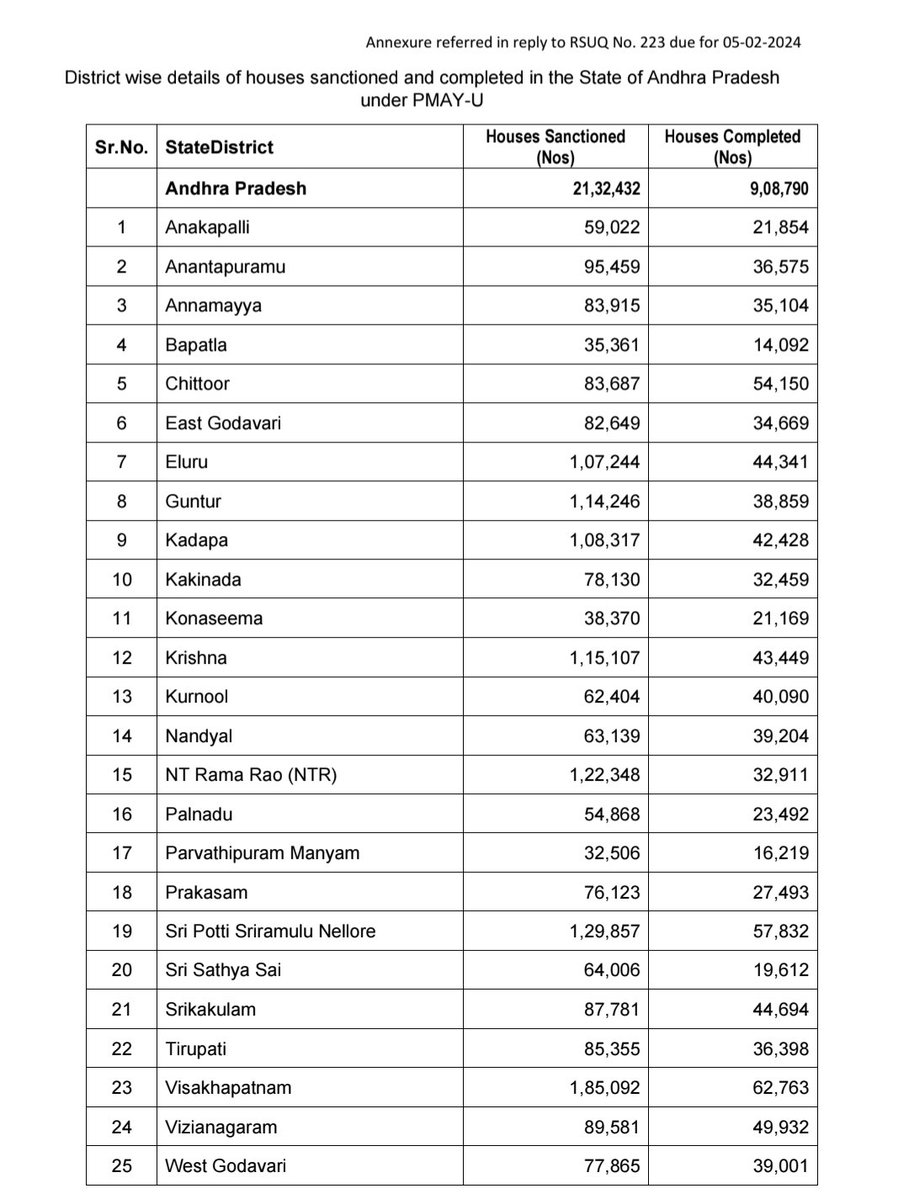 Annexure referred in reply to RSUQ No. 223 due for 05-02-2024

District wise details of houses sanctioned and completed in the State of Andhra Pradesh under PMAY-U

| Sr.No. | StateDistrict | Houses Sanctioned (Nos) | Houses Completed (Nos) |
|---|---|---|---|
| | Andhra Pradesh | 21,32,432 | 9,08,790 |
| 1 | Anakapalli | 59,022 | 21,854 |
| 2 | Anantapuramu | 95,459 | 36,575 |
| 3 | Annamayya | 83,915 | 35,104 |
| 4 | Bapatla | 35,361 | 14,092 |
| 5 | Chittoor | 83,687 | 54,150 |
| 6 | East Godavari | 82,649 | 34,669 |
| 7 | Eluru | 1,07,244 | 44,341 |
| 8 | Guntur | 1,14,246 | 38,859 |
| 9 | Kadapa | 1,08,317 | 42,428 |
| 10 | Kakinada | 78,130 | 32,459 |
| 11 | Konaseema | 38,370 | 21,169 |
| 12 | Krishna | 1,15,107 | 43,449 |
| 13 | Kurnool | 62,404 | 40,090 |
| 14 | Nandyal | 63,139 | 39,204 |
| 15 | NT Rama Rao (NTR) | 1,22,348 | 32,911 |
| 16 | Palnadu | 54,868 | 23,492 |
| 17 | Parvathipuram Manyam | 32,506 | 16,219 |
| 18 | Prakasam | 76,123 | 27,493 |
| 19 | Sri Potti Sriramulu Nellore | 1,29,857 | 57,832 |
| 20 | Sri Sathya Sai | 64,006 | 19,612 |
| 21 | Srikakulam | 87,781 | 44,694 |
| 22 | Tirupati | 85,355 | 36,398 |
| 23 | Visakhapatnam | 1,85,092 | 62,763 |
| 24 | Vizianagaram | 89,581 | 49,932 |
| 25 | West Godavari | 77,865 | 39,001 |